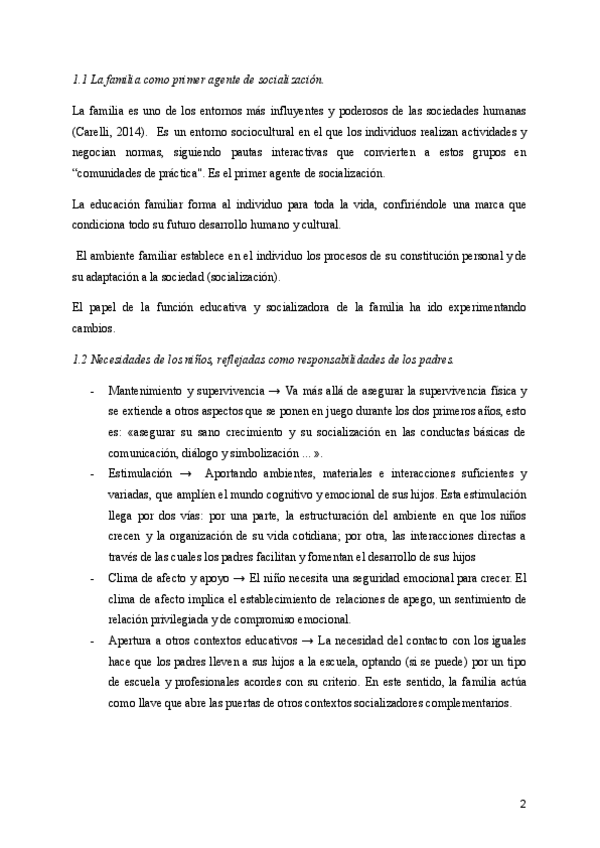 1.1 La familia como primer agente de socialización.

La familia es uno de los entornos más influyentes y poderosos de las sociedades humanas (Carelli, 2014). Es un entorno sociocultural en el que los individuos realizan actividades y negocian normas, siguiendo pautas interactivas que convierten a estos grupos en "comunidades de práctica". Es el primer agente de socialización.

La educación familiar forma al individuo para toda la vida, confiriéndole una marca que condiciona todo su futuro desarrollo humano y cultural.

El ambiente familiar establece en el individuo los procesos de su constitución personal y de su adaptación a la sociedad (socialización).

El papel de la función educativa y socializadora de la familia ha ido experimentando cambios.

1.2 Necesidades de los niños, reflejadas como responsabilidades de los padres.

- Mantenimiento y supervivencia → Va más allá de asegurar la supervivencia física y se extiende a otros aspectos que se ponen en juego durante los dos primeros años, esto es: «asegurar su sano crecimiento y su socialización en las conductas básicas de comunicación, diálogo y simbolización ... ».
- Estimulación → Aportando ambientes, materiales e interacciones suficientes y variadas, que amplíen el mundo cognitivo y emocional de sus hijos. Esta estimulación llega por dos vías: por una parte, la estructuración del ambiente en que los niños crecen y la organización de su vida cotidiana; por otra, las interacciones directas a través de las cuales los padres facilitan y fomentan el desarrollo de sus hijos
- Clima de afecto y apoyo → El niño necesita una seguridad emocional para crecer. El clima de afecto implica el establecimiento de relaciones de apego, un sentimiento de relación privilegiada y de compromiso emocional.
- Apertura a otros contextos educativos → La necesidad del contacto con los iguales hace que los padres lleven a sus hijos a la escuela, optando (si se puede) por un tipo de escuela y profesionales acordes con su criterio. En este sentido, la familia actúa como llave que abre las puertas de otros contextos socializadores complementarios.

2